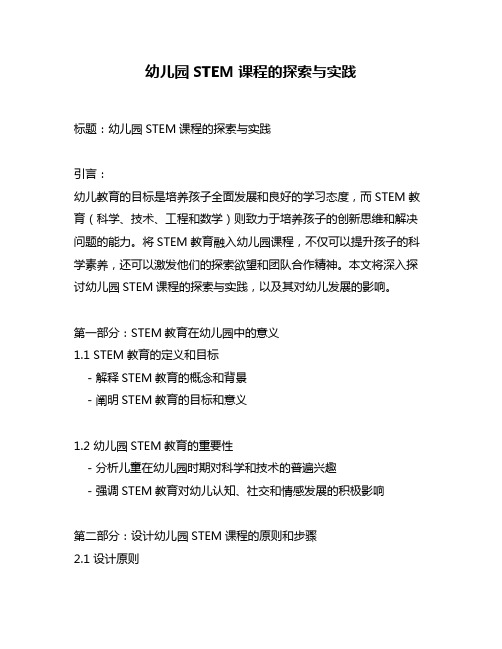 幼儿园 STEM 课程的探索与实践

标题：幼儿园 STEM 课程的探索与实践

引言：
幼儿教育的目标是培养孩子全面发展和良好的学习态度，而 STEM 教育（科学、技术、工程和数学）则致力于培养孩子的创新思维和解决问题的能力。将 STEM 教育融入幼儿园课程，不仅可以提升孩子的科学素养，还可以激发他们的探索欲望和团队合作精神。本文将深入探讨幼儿园 STEM 课程的探索与实践，以及其对幼儿发展的影响。

第一部分：STEM 教育在幼儿园中的意义
1.1 STEM 教育的定义和目标
- 解释 STEM 教育的概念和背景
- 阐明 STEM 教育的目标和意义

1.2 幼儿园 STEM 教育的重要性
- 分析儿童在幼儿园时期对科学和技术的普遍兴趣
- 强调 STEM 教育对幼儿认知、社交和情感发展的积极影响

第二部分：设计幼儿园 STEM 课程的原则和步骤
2.1 设计原则